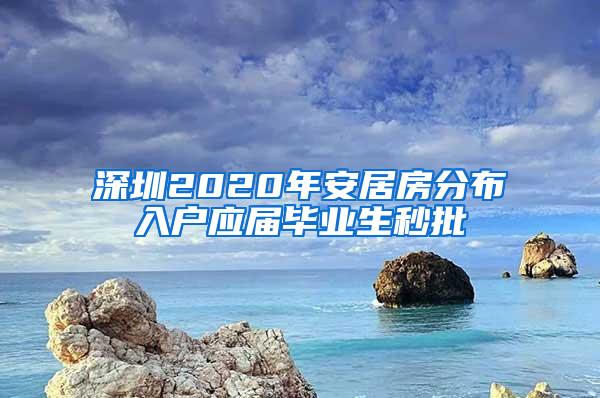 深圳2020年安居房分布
入户应届毕业生秒批